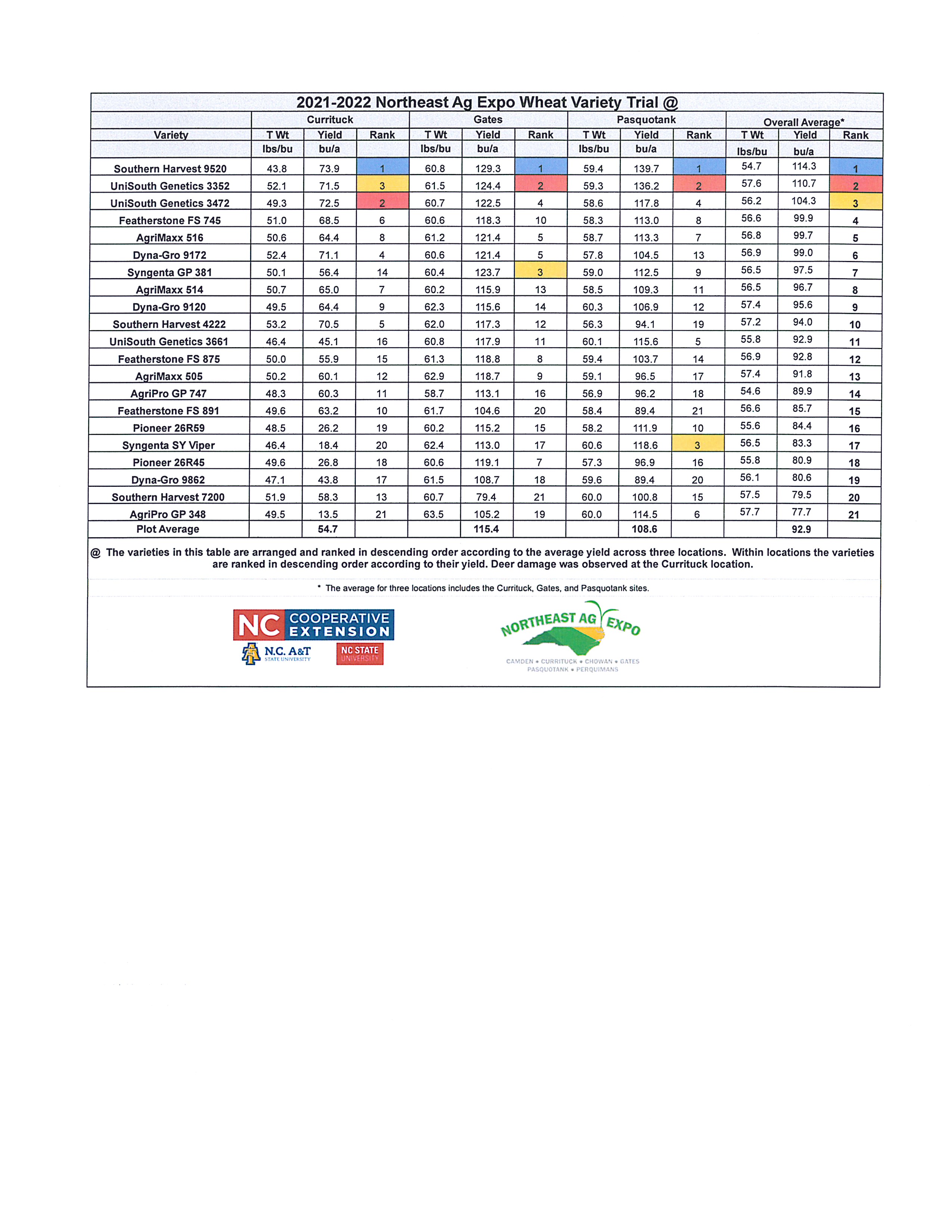 2021-2022 Northeast Ag Expo Wheat Variety Trial @

| | Currituck | | | Gates | | | Pasquotank | | | Overall Average* | | |
|---|---|---|---|---|---|---|---|---|---|---|---|---|
| Variety | T Wt | Yield | Rank | T Wt | Yield | Rank | T Wt | Yield | Rank | T Wt | Yield | Rank |
| | lbs/bu | bu/a | | lbs/bu | bu/a | | lbs/bu | bu/a | | lbs/bu | bu/a | |
| Southern Harvest 9520 | 43.8 | 73.9 | 1 | 60.8 | 129.3 | 1 | 59.4 | 139.7 | 1 | 54.7 | 114.3 | 1 |
| UniSouth Genetics 3352 | 52.1 | 71.5 | 3 | 61.5 | 124.4 | 2 | 59.3 | 136.2 | 2 | 57.6 | 110.7 | 2 |
| UniSouth Genetics 3472 | 49.3 | 72.5 | 2 | 60.7 | 122.5 | 4 | 58.6 | 117.8 | 4 | 56.2 | 104.3 | 3 |
| Featherstone FS 745 | 51.0 | 68.5 | 6 | 60.6 | 118.3 | 10 | 58.3 | 113.0 | 8 | 56.6 | 99.9 | 4 |
| AgriMaxx 516 | 50.6 | 64.4 | 8 | 61.2 | 121.4 | 5 | 58.7 | 113.3 | 7 | 56.8 | 99.7 | 5 |
| Dyna-Gro 9172 | 52.4 | 71.1 | 4 | 60.6 | 121.4 | 5 | 57.8 | 104.5 | 13 | 56.9 | 99.0 | 6 |
| Syngenta GP 381 | 50.1 | 56.4 | 14 | 60.4 | 123.7 | 3 | 59.0 | 112.5 | 9 | 56.5 | 97.5 | 7 |
| AgriMaxx 514 | 50.7 | 65.0 | 7 | 60.2 | 115.9 | 13 | 58.5 | 109.3 | 11 | 56.5 | 96.7 | 8 |
| Dyna-Gro 9120 | 49.5 | 64.4 | 9 | 62.3 | 115.6 | 14 | 60.3 | 106.9 | 12 | 57.4 | 95.6 | 9 |
| Southern Harvest 4222 | 53.2 | 70.5 | 5 | 62.0 | 117.3 | 12 | 56.3 | 94.1 | 19 | 57.2 | 94.0 | 10 |
| UniSouth Genetics 3661 | 46.4 | 45.1 | 16 | 60.8 | 117.9 | 11 | 60.1 | 115.6 | 5 | 55.8 | 92.9 | 11 |
| Featherstone FS 875 | 50.0 | 55.9 | 15 | 61.3 | 118.8 | 8 | 59.4 | 103.7 | 14 | 56.9 | 92.8 | 12 |
| AgriMaxx 505 | 50.2 | 60.1 | 12 | 62.9 | 118.7 | 9 | 59.1 | 96.5 | 17 | 57.4 | 91.8 | 13 |
| AgriPro GP 747 | 48.3 | 60.3 | 11 | 58.7 | 113.1 | 16 | 56.9 | 96.2 | 18 | 54.6 | 89.9 | 14 |
| Featherstone FS 891 | 49.6 | 63.2 | 10 | 61.7 | 104.6 | 20 | 58.4 | 89.4 | 21 | 56.6 | 85.7 | 15 |
| Pioneer 26R59 | 48.5 | 26.2 | 19 | 60.2 | 115.2 | 15 | 58.2 | 111.9 | 10 | 55.6 | 84.4 | 16 |
| Syngenta SY Viper | 46.4 | 18.4 | 20 | 62.4 | 113.0 | 17 | 60.6 | 118.6 | 3 | 56.5 | 83.3 | 17 |
| Pioneer 26R45 | 49.6 | 26.8 | 18 | 60.6 | 119.1 | 7 | 57.3 | 96.9 | 16 | 55.8 | 80.9 | 18 |
| Dyna-Gro 9862 | 47.1 | 43.8 | 17 | 61.5 | 108.7 | 18 | 59.6 | 89.4 | 20 | 56.1 | 80.6 | 19 |
| Southern Harvest 7200 | 51.9 | 58.3 | 13 | 60.7 | 79.4 | 21 | 60.0 | 100.8 | 15 | 57.5 | 79.5 | 20 |
| AgriPro GP 348 | 49.5 | 13.5 | 21 | 63.5 | 105.2 | 19 | 60.0 | 114.5 | 6 | 57.7 | 77.7 | 21 |
| Plot Average | | 54.7 | | | 115.4 | | | 108.6 | | | 92.9 | |

@ The varieties in this table are arranged and ranked in descending order according to the average yield across three locations. Within locations the varieties are ranked in descending order according to their yield. Deer damage was observed at the Currituck location.

* The average for three locations includes the Currituck, Gates, and Pasquotank sites.

NC COOPERATIVE EXTENSION
N.C. A&T STATE UNIVERSITY
NC STATE UNIVERSITY

NORTHEAST AG EXPO
CAMDEN • CURRITUCK • CHOWAN • GATES
PASQUOTANK • PERQUIMANS